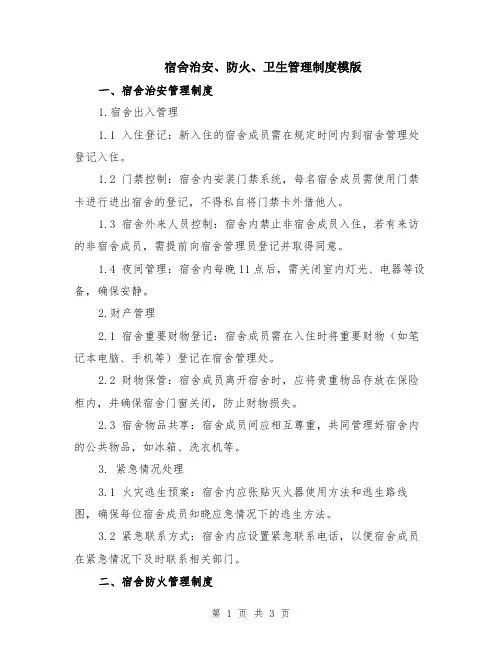 宿舍治安、防火、卫生管理制度模版

一、宿舍治安管理制度

1.宿舍出入管理

1.1 入住登记：新入住的宿舍成员需在规定时间内到宿舍管理处登记入住。

1.2 门禁控制：宿舍内安装门禁系统，每名宿舍成员需使用门禁卡进行进出宿舍的登记，不得私自将门禁卡外借他人。

1.3 宿舍外来人员控制：宿舍内禁止非宿舍成员入住，若有来访的非宿舍成员，需提前向宿舍管理员登记并取得同意。

1.4 夜间管理：宿舍内每晚 11 点后，需关闭室内灯光、电器等设备，确保安静。

2.财产管理

2.1 宿舍重要财物登记：宿舍成员需在入住时将重要财物（如笔记本电脑、手机等）登记在宿舍管理处。

2.2 财物保管：宿舍成员离开宿舍时，应将贵重物品存放在保险柜内，并确保宿舍门窗关闭，防止财物损失。

2.3 宿舍物品共享：宿舍成员间应相互尊重，共同管理好宿舍内的公共物品，如冰箱、洗衣机等。

3. 紧急情况处理

3.1 火灾逃生预案：宿舍内应张贴灭火器使用方法和逃生路线图，确保每位宿舍成员知晓应急情况下的逃生方法。

3.2 紧急联系方式：宿舍内应设置紧急联系电话，以便宿舍成员在紧急情况下及时联系相关部门。

二、宿舍防火管理制度

第 1 页 共 3 页